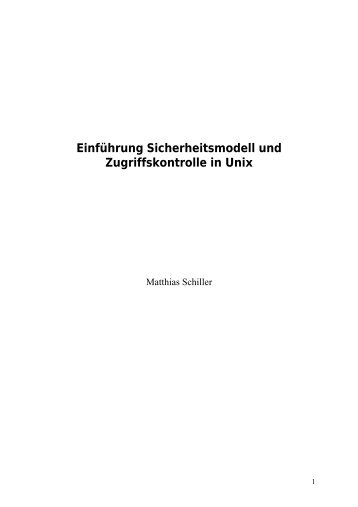 Einführung Sicherheitsmodell und Zugriffskontrolle in Unix

Matthias Schiller

1